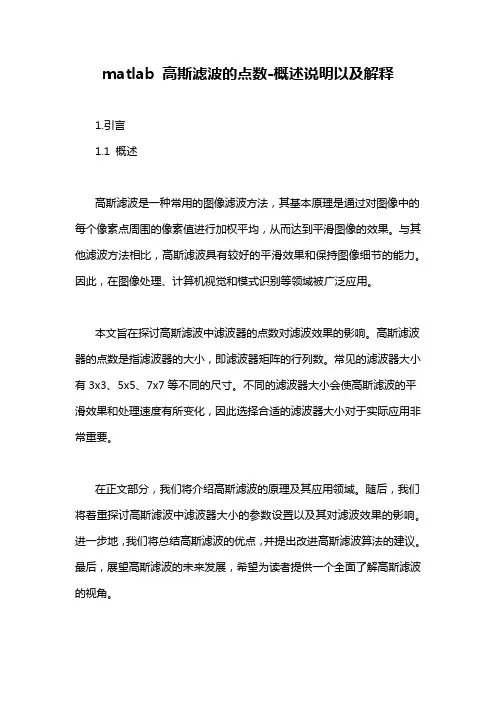 matlab 高斯滤波的点数-概述说明以及解释

1.引言

1.1 概述

高斯滤波是一种常用的图像滤波方法，其基本原理是通过对图像中的每个像素点周围的像素值进行加权平均，从而达到平滑图像的效果。与其他滤波方法相比，高斯滤波具有较好的平滑效果和保持图像细节的能力。因此，在图像处理、计算机视觉和模式识别等领域被广泛应用。

本文旨在探讨高斯滤波中滤波器的点数对滤波效果的影响。高斯滤波器的点数是指滤波器的大小，即滤波器矩阵的行列数。常见的滤波器大小有 3x3、5x5、7x7 等不同的尺寸。不同的滤波器大小会使高斯滤波的平滑效果和处理速度有所变化，因此选择合适的滤波器大小对于实际应用非常重要。

在正文部分，我们将介绍高斯滤波的原理及其应用领域。随后，我们将着重探讨高斯滤波中滤波器大小的参数设置以及其对滤波效果的影响。进一步地，我们将总结高斯滤波的优点，并提出改进高斯滤波算法的建议。最后，展望高斯滤波的未来发展，希望为读者提供一个全面了解高斯滤波的视角。